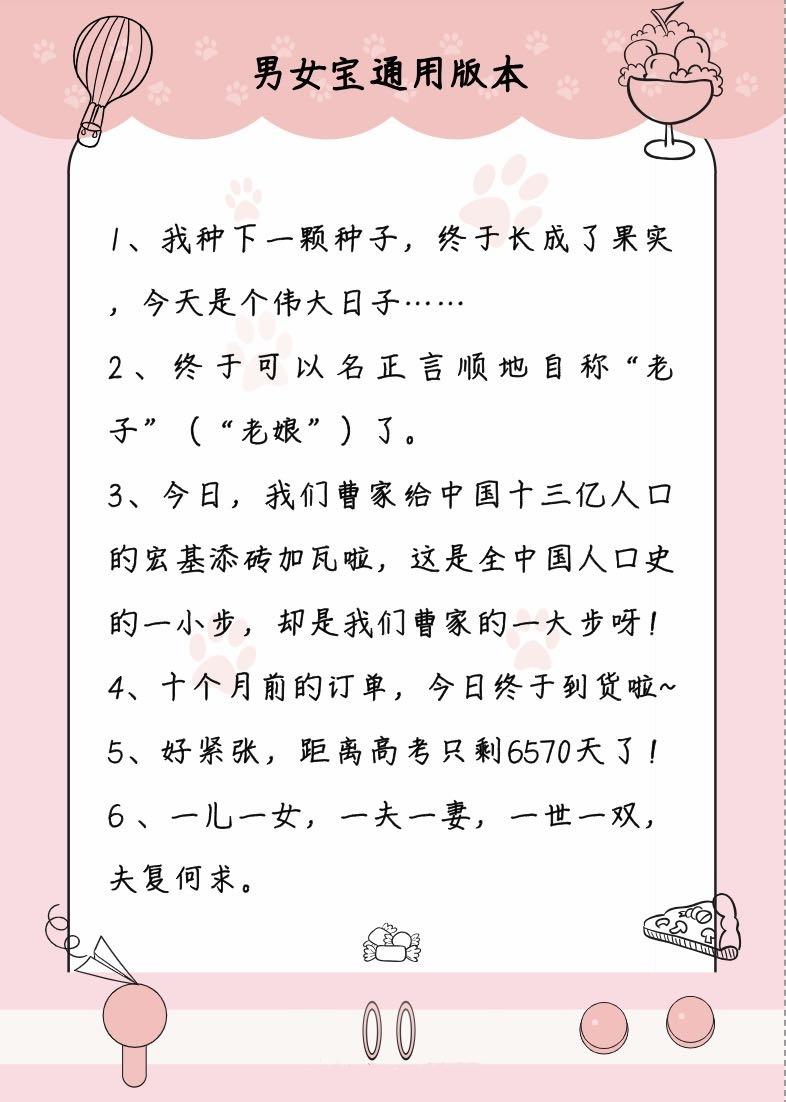 男女宝通用版本

1、我种下一颗种子，终于长成了果实，今天是个伟大日子……

2、终于可以名正言顺地自称“老子”（“老娘”）了。

3、今日，我们曹家给中国十三亿人口的宏基添砖加瓦啦，这是全中国人口史的一小步，却是我们曹家的一大步呀！

4、十个月前的订单，今日终于到货啦~

5、好紧张，距离高考只剩6570天了！

6、一儿一女，一夫一妻，一世一双，夫复何求。